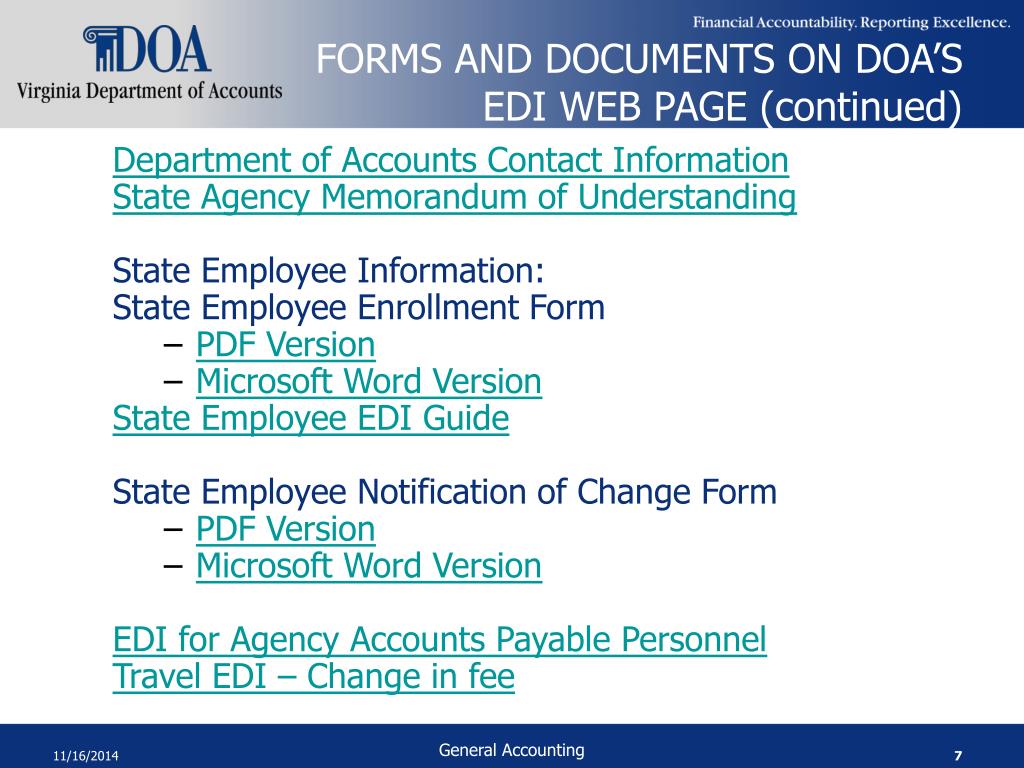 DOA
Virginia Department of Accounts

Financial Accountability. Reporting Excellence.

FORMS AND DOCUMENTS ON DOA'S EDI WEB PAGE (continued)

Department of Accounts Contact Information
State Agency Memorandum of Understanding

State Employee Information:
State Employee Enrollment Form
– PDF Version
– Microsoft Word Version
State Employee EDI Guide

State Employee Notification of Change Form
– PDF Version
– Microsoft Word Version

EDI for Agency Accounts Payable Personnel
Travel EDI – Change in fee

11/16/2014

General Accounting

7